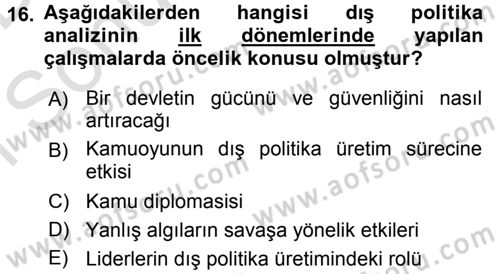 16. Aşağıdakilerden hangisi dış politika analizinin ilk dönemlerinde yapılan çalışmalarda öncelik konusu olmuştur?

A) Bir devletin gücünü ve güvenliğini nasıl artıracağı

B) Kamuoyunun dış politika üretim sürecine etkisi

C) Kamu diplomasisi

D) Yanlış algıların savaşa yönelik etkileri

E) Liderlerin dış politika üretimindeki rolü

www.aofsoru.com